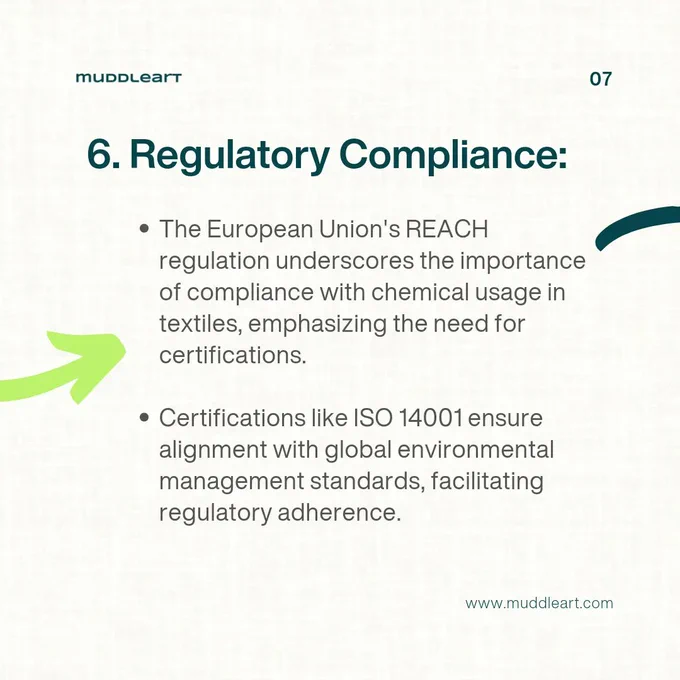 muddleart

07

6. Regulatory Compliance:

• The European Union's REACH regulation underscores the importance of compliance with chemical usage in textiles, emphasizing the need for certifications.

• Certifications like ISO 14001 ensure alignment with global environmental management standards, facilitating regulatory adherence.

www.muddleart.com